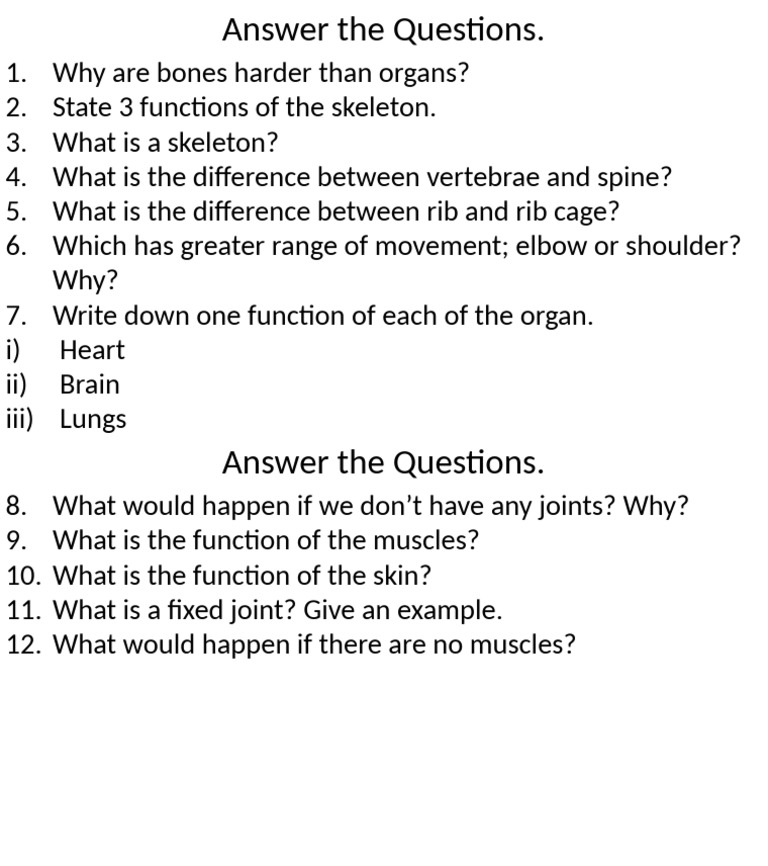 Answer the Questions.

1. Why are bones harder than organs?
2. State 3 functions of the skeleton.
3. What is a skeleton?
4. What is the difference between vertebrae and spine?
5. What is the difference between rib and rib cage?
6. Which has greater range of movement; elbow or shoulder? Why?
7. Write down one function of each of the organ.
i) Heart
ii) Brain
iii) Lungs

Answer the Questions.

8. What would happen if we don’t have any joints? Why?
9. What is the function of the muscles?
10. What is the function of the skin?
11. What is a fixed joint? Give an example.
12. What would happen if there are no muscles?